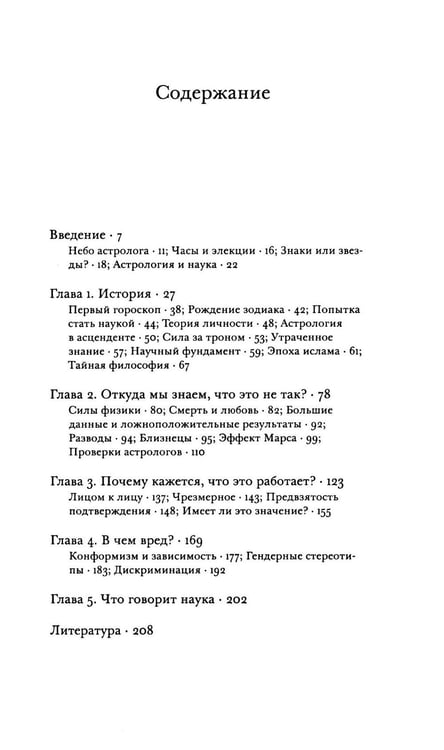 Содержание

Введение · 7

Небо астролога · 11; Часы и элекции · 16; Знаки или звезды? · 18; Астрология и наука · 22

Глава 1. История · 27

Первый гороскоп · 38; Рождение зодиака · 42; Попытка стать наукой · 44; Теория личности · 48; Астрология в асценденте · 50; Сила за троном · 53; Утраченное знание · 57; Научный фундамент · 59; Эпоха ислама · 61; Тайная философия · 67

Глава 2. Откуда мы знаем, что это не так? · 78

Силы физики · 80; Смерть и любовь · 82; Большие данные и ложноположительные результаты · 92; Разводы · 94; Близнецы · 95; Эффект Марса · 99; Проверки астрологов · 110

Глава 3. Почему кажется, что это работает? · 123

Лицом к лицу · 137; Чрезмерное · 143; Предвзятость подтверждения · 148; Имеет ли это значение? · 155

Глава 4. В чем вред? · 169

Конформизм и зависимость · 177; Гендерные стереотипы · 183; Дискриминация · 192

Глава 5. Что говорит наука · 202

Литература · 208